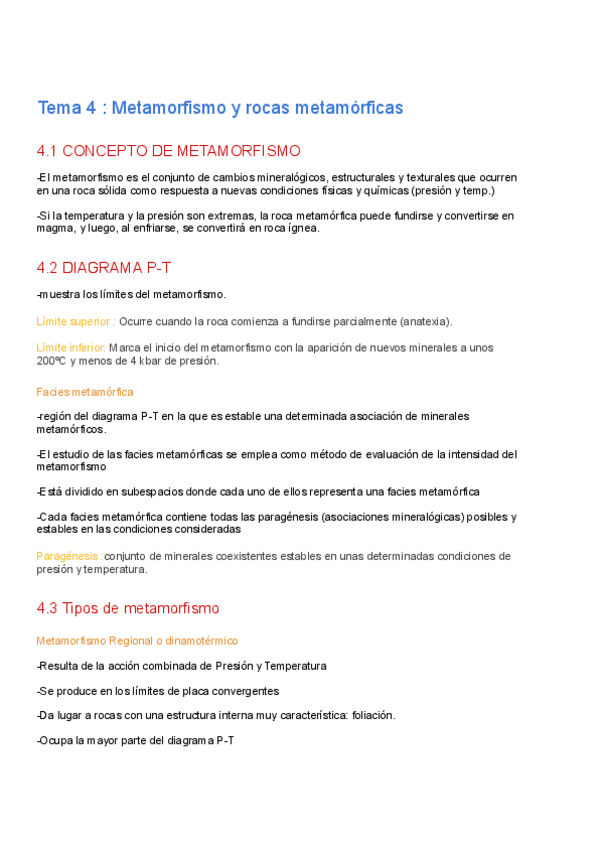 Tema 4 : Metamorfismo y rocas metamórficas

4.1 CONCEPTO DE METAMORFISMO

-El metamorfismo es el conjunto de cambios mineralógicos, estructurales y texturales que ocurren en una roca sólida como respuesta a nuevas condiciones físicas y químicas (presión y temp.)

-Si la temperatura y la presión son extremas, la roca metamórfica puede fundirse y convertirse en magma, y luego, al enfriarse, se convertirá en roca ígnea.

4.2 DIAGRAMA P-T

-muestra los límites del metamorfismo.

Límite superior : Ocurre cuando la roca comienza a fundirse parcialmente (anatexia).

Límite inferior: Marca el inicio del metamorfismo con la aparición de nuevos minerales a unos 200ºC y menos de 4 kbar de presión.

Facies metamórfica

-región del diagrama P-T en la que es estable una determinada asociación de minerales metamórficos.

-El estudio de las facies metamórficas se emplea como método de evaluación de la intensidad del metamorfismo

-Está dividido en subespacios donde cada uno de ellos representa una facies metamórfica

-Cada facies metamórfica contiene todas las paragénesis (asociaciones mineralógicas) posibles y estables en las condiciones consideradas

Paragénesis :conjunto de minerales coexistentes estables en unas determinadas condiciones de presión y temperatura.

4.3 Tipos de metamorfismo

Metamorfismo Regional o dinamotérmico

-Resulta de la acción combinada de Presión y Temperatura

-Se produce en los límites de placa convergentes

-Da lugar a rocas con una estructura interna muy característica: foliación.

-Ocupa la mayor parte del diagrama P-T